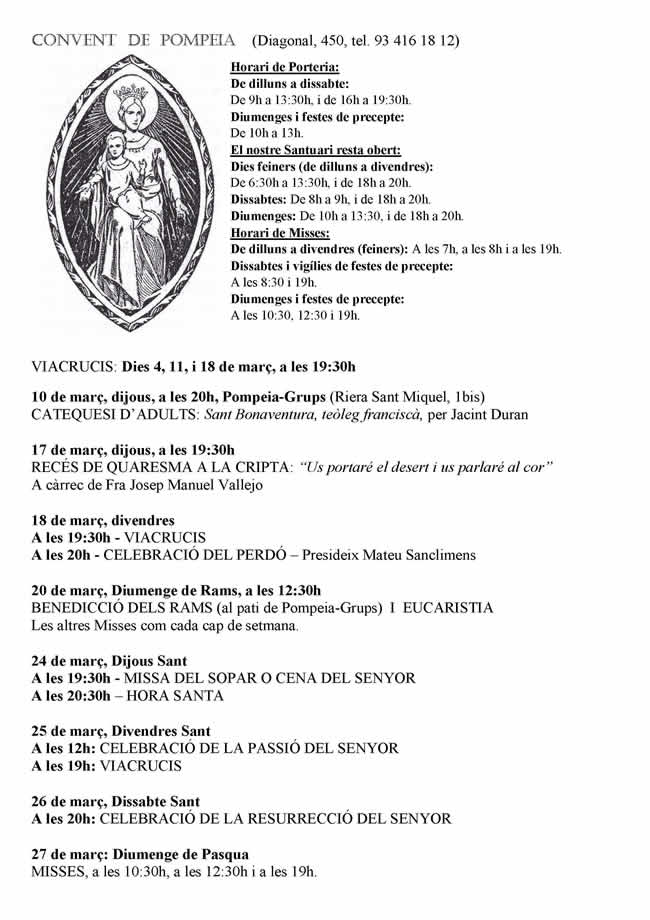 CONVENT DE POMPEIA (Diagonal, 450, tel. 93 416 18 12)

Horari de Porteria:
De dilluns a dissabte:
De 9h a 13:30h, i de 16h a 19:30h.
Diumenges i festes de precepte:
De 10h a 13h.
El nostre Santuari resta obert:
Dies feiners (de dilluns a divendres):
De 6:30h a 13:30h, i de 18h a 20h.
Dissabtes: De 8h a 9h, i de 18h a 20h.
Diumenges: De 10h a 13:30, i de 18h a 20h.
Horari de Misses:
De dilluns a divendres (feiners): A les 7h, a les 8h i a les 19h.
Dissabtes i vigílies de festes de precepte:
A les 8:30 i 19h.
Diumenges i festes de precepte:
A les 10:30, 12:30 i 19h.

VIACRUCIS: Dies 4, 11, i 18 de març, a les 19:30h

10 de març, dijous, a les 20h, Pompeia-Grups (Riera Sant Miquel, 1bis)
CATEQUESI D'ADULTS: Sant Bonaventura, teòleg franciscà, per Jacint Duran

17 de març, dijous, a les 19:30h
RECÉS DE QUARESMA A LA CRIPTA: "Us portaré el desert i us parlaré al cor"
A càrrec de Fra Josep Manuel Vallejo

18 de març, divendres
A les 19:30h - VIACRUCIS
A les 20h - CELEBRACIÓ DEL PERDÓ – Presideix Mateu Sanclimens

20 de març, Diumenge de Rams, a les 12:30h
BENEDICCIÓ DELS RAMS (al pati de Pompeia-Grups) I EUCARISTIA
Les altres Misses com cada cap de setmana.

24 de març, Dijous Sant
A les 19:30h - MISSA DEL SOPAR O CENA DEL SENYOR
A les 20:30h – HORA SANTA

25 de març, Divendres Sant
A les 12h: CELEBRACIÓ DE LA PASSIÓ DEL SENYOR
A les 19h: VIACRUCIS

26 de març, Dissabte Sant
A les 20h: CELEBRACIÓ DE LA RESURRECCIÓ DEL SENYOR

27 de març: Diumenge de Pasqua
MISSES, a les 10:30h, a les 12:30h i a les 19h.